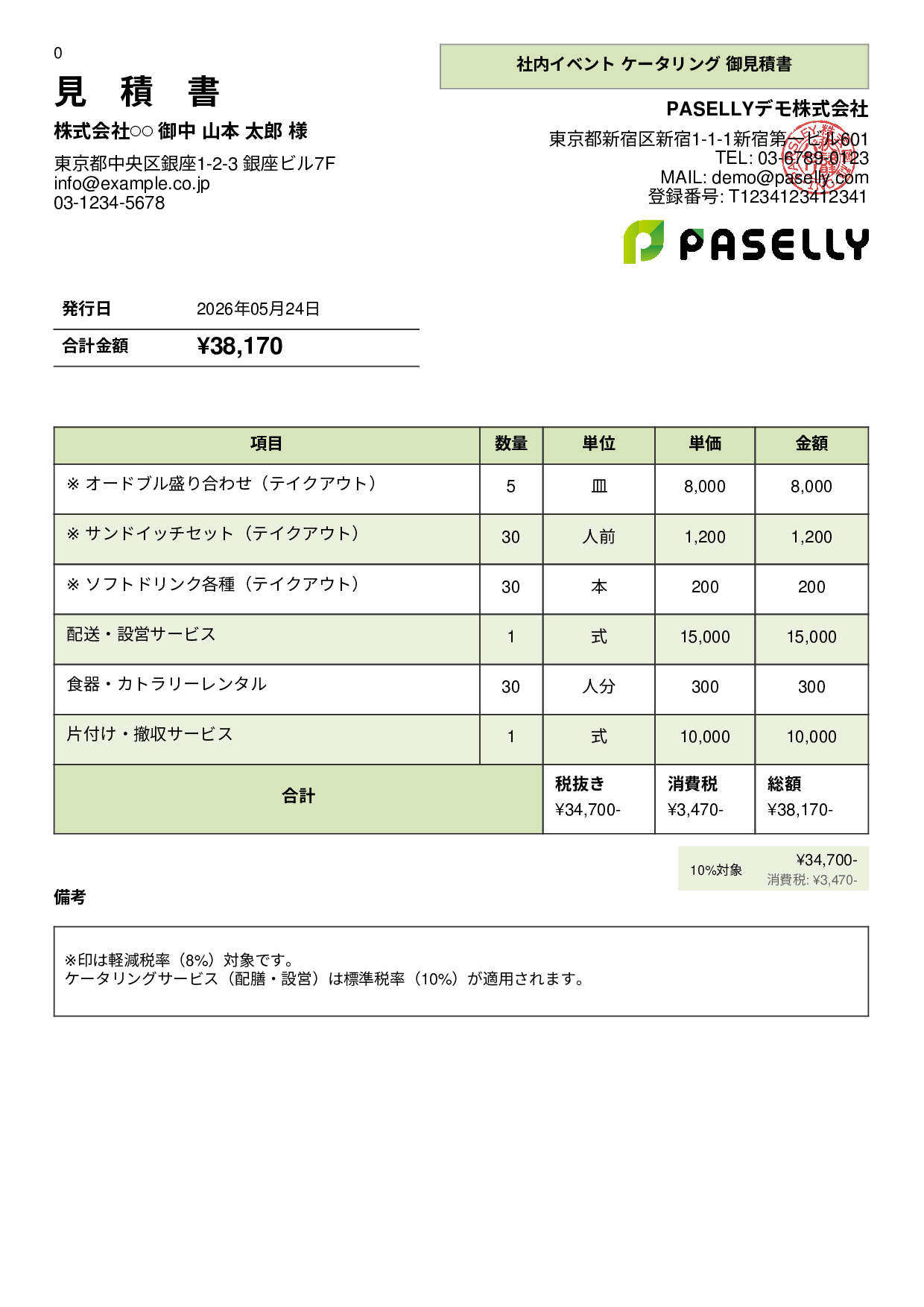 0

見 積 書

株式会社○○ 御中 山本 太郎 様

東京都中央区銀座1-2-3 銀座ビル7F
info@example.co.jp
03-1234-5678

社内イベント ケータリング 御見積書

PASELLYデモ株式会社

東京都新宿区新宿1-1-1新宿第一ビル601
TEL: 03-6789-0123
MAIL: demo@paselly.com
登録番号: T1234123412341

PASELLY

| 発行日 | 2026年05月24日 |
|---|---|
| 合計金額 | ¥38,170 |

| 項目 | 数量 | 単位 | 単価 | 金額 |
|---|---|---|---|---|
| ※ オードブル盛り合わせ（テイクアウト） | 5 | 皿 | 8,000 | 8,000 |
| ※ サンドイッチセット（テイクアウト） | 30 | 人前 | 1,200 | 1,200 |
| ※ ソフトドリンク各種（テイクアウト） | 30 | 本 | 200 | 200 |
| 配送・設営サービス | 1 | 式 | 15,000 | 15,000 |
| 食器・カトラリーレンタル | 30 | 人分 | 300 | 300 |
| 片付け・撤収サービス | 1 | 式 | 10,000 | 10,000 |
| 合計 | | 税抜き ¥34,700- | 消費税 ¥3,470- | 総額 ¥38,170- |

10%対象 ¥34,700-
消費税: ¥3,470-

備考

※印は軽減税率（8%）対象です。
ケータリングサービス（配膳・設営）は標準税率（10%）が適用されます。